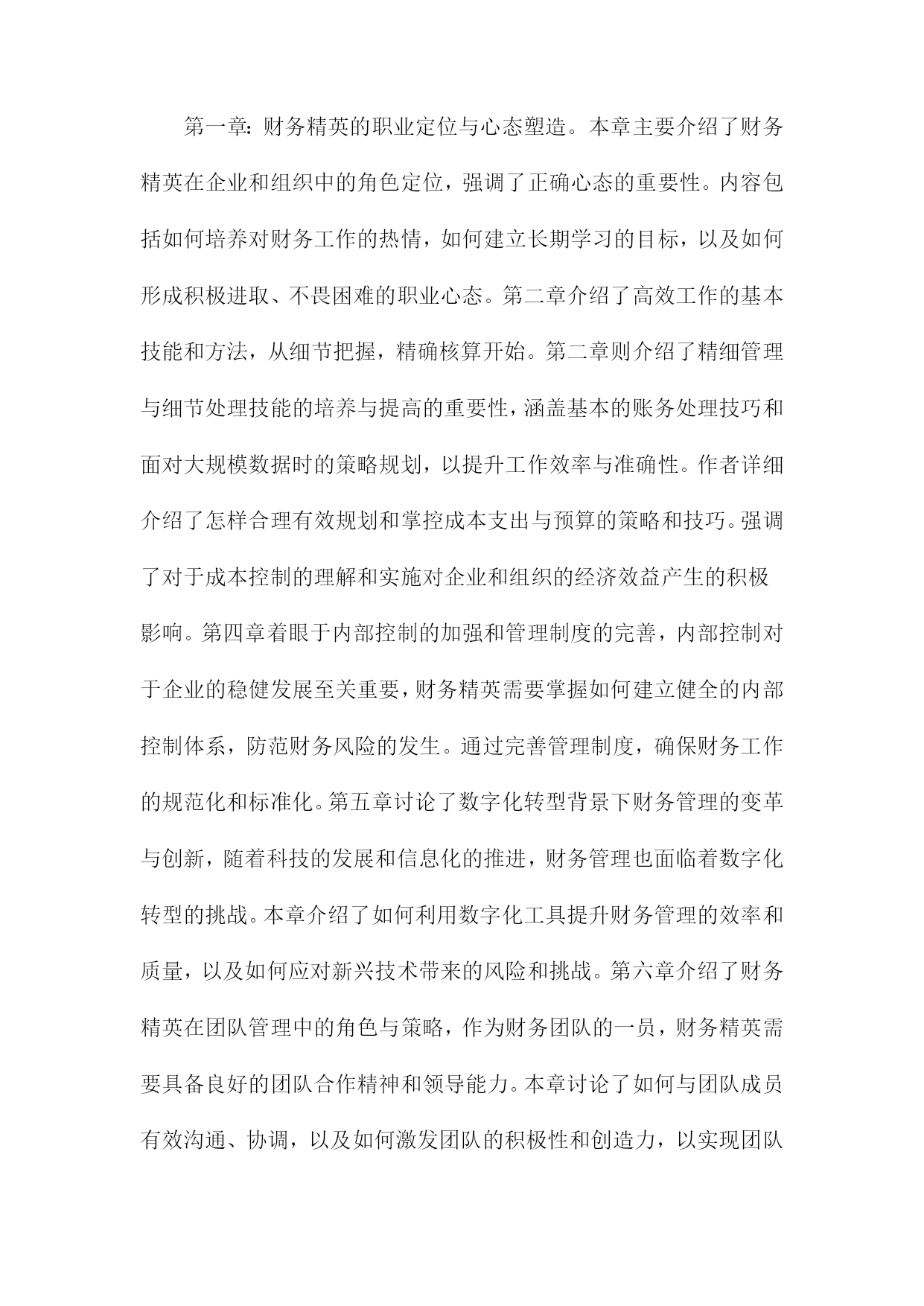 第一章：财务精英的职业定位与心态塑造。本章主要介绍了财务精英在企业和组织中的角色定位，强调了正确心态的重要性。内容包括如何培养对财务工作的热情，如何建立长期学习的目标，以及如何形成积极进取、不畏困难的职业心态。第二章介绍了高效工作的基本技能和方法，从细节把握，精确核算开始。第二章则介绍了精细管理与细节处理技能的培养与提高的重要性，涵盖基本的账务处理技巧和面对大规模数据时的策略规划，以提升工作效率与准确性。作者详细介绍了怎样合理有效规划和掌控成本支出与预算的策略和技巧。强调了对于成本控制的理解和实施对企业和组织的经济效益产生的积极影响。第四章着眼于内部控制的加强和管理制度的完善，内部控制对于企业的稳健发展至关重要，财务精英需要掌握如何建立健全的内部控制体系，防范财务风险的发生。通过完善管理制度，确保财务工作的规范化和标准化。第五章讨论了数字化转型背景下财务管理的变革与创新，随着科技的发展和信息化的推进，财务管理也面临着数字化转型的挑战。本章介绍了如何利用数字化工具提升财务管理的效率和质量，以及如何应对新兴技术带来的风险和挑战。第六章介绍了财务精英在团队管理中的角色与策略，作为财务团队的一员，财务精英需要具备良好的团队合作精神和领导能力。本章讨论了如何与团队成员有效沟通、协调，以及如何激发团队的积极性和创造力，以实现团队